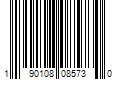 1 90108 08573 0